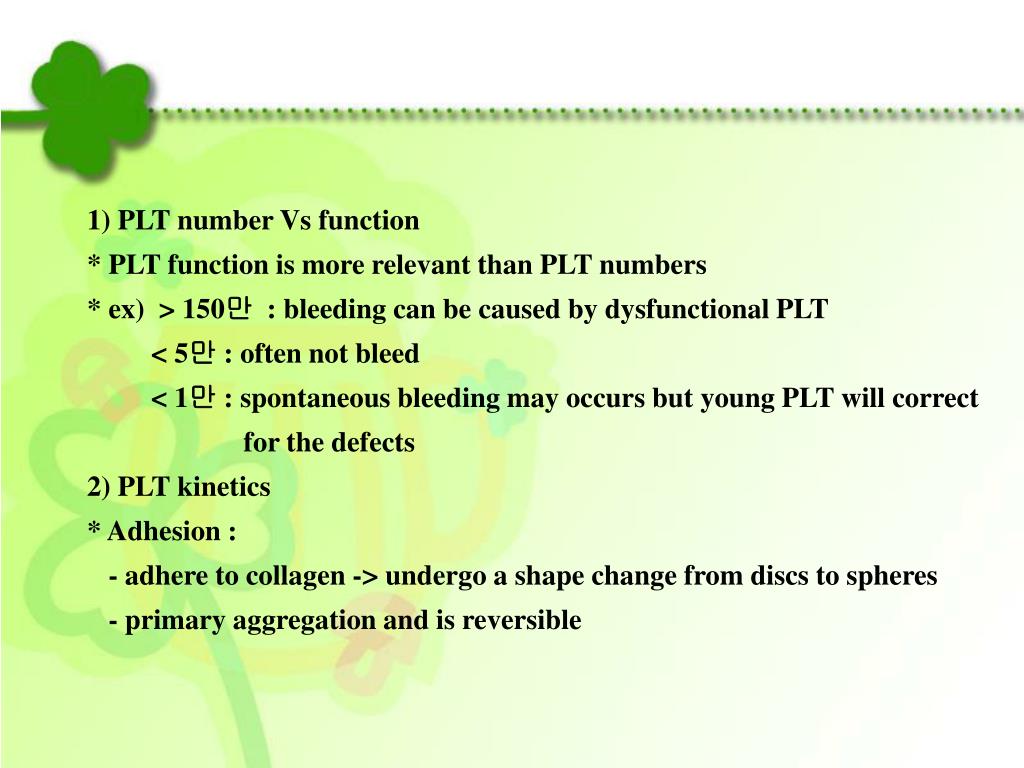 1) PLT number Vs function
* PLT function is more relevant than PLT numbers
* ex) > 150만 : bleeding can be caused by dysfunctional PLT
< 5만 : often not bleed
< 1만 : spontaneous bleeding may occurs but young PLT will correct for the defects
2) PLT kinetics
* Adhesion :
- adhere to collagen -> undergo a shape change from discs to spheres
- primary aggregation and is reversible